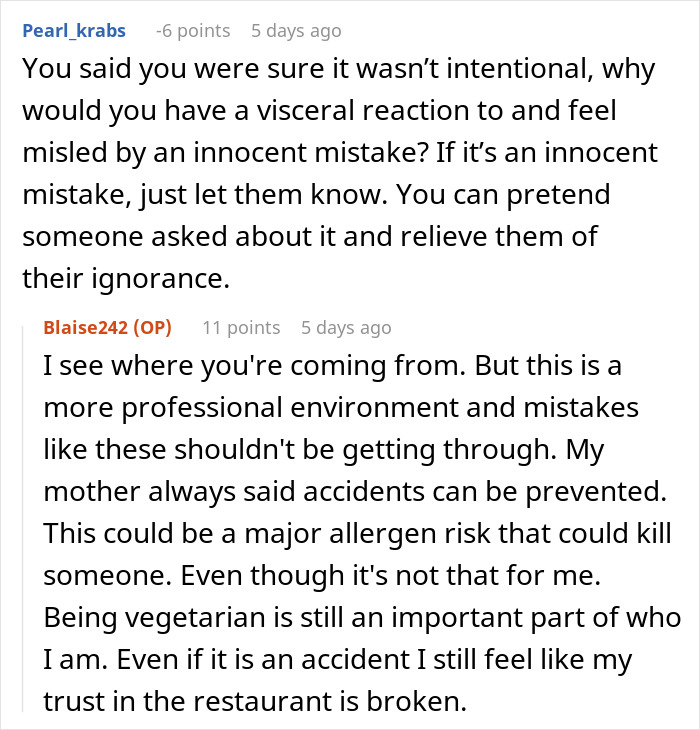 Pearl_krabs -6 points 5 days ago

You said you were sure it wasn’t intentional, why would you have a visceral reaction to and feel misled by an innocent mistake? If it’s an innocent mistake, just let them know. You can pretend someone asked about it and relieve them of their ignorance.

Blaise242 (OP) 11 points 5 days ago

I see where you're coming from. But this is a more professional environment and mistakes like these shouldn't be getting through. My mother always said accidents can be prevented. This could be a major allergen risk that could kill someone. Even though it's not that for me. Being vegetarian is still an important part of who I am. Even if it is an accident I still feel like my trust in the restaurant is broken.